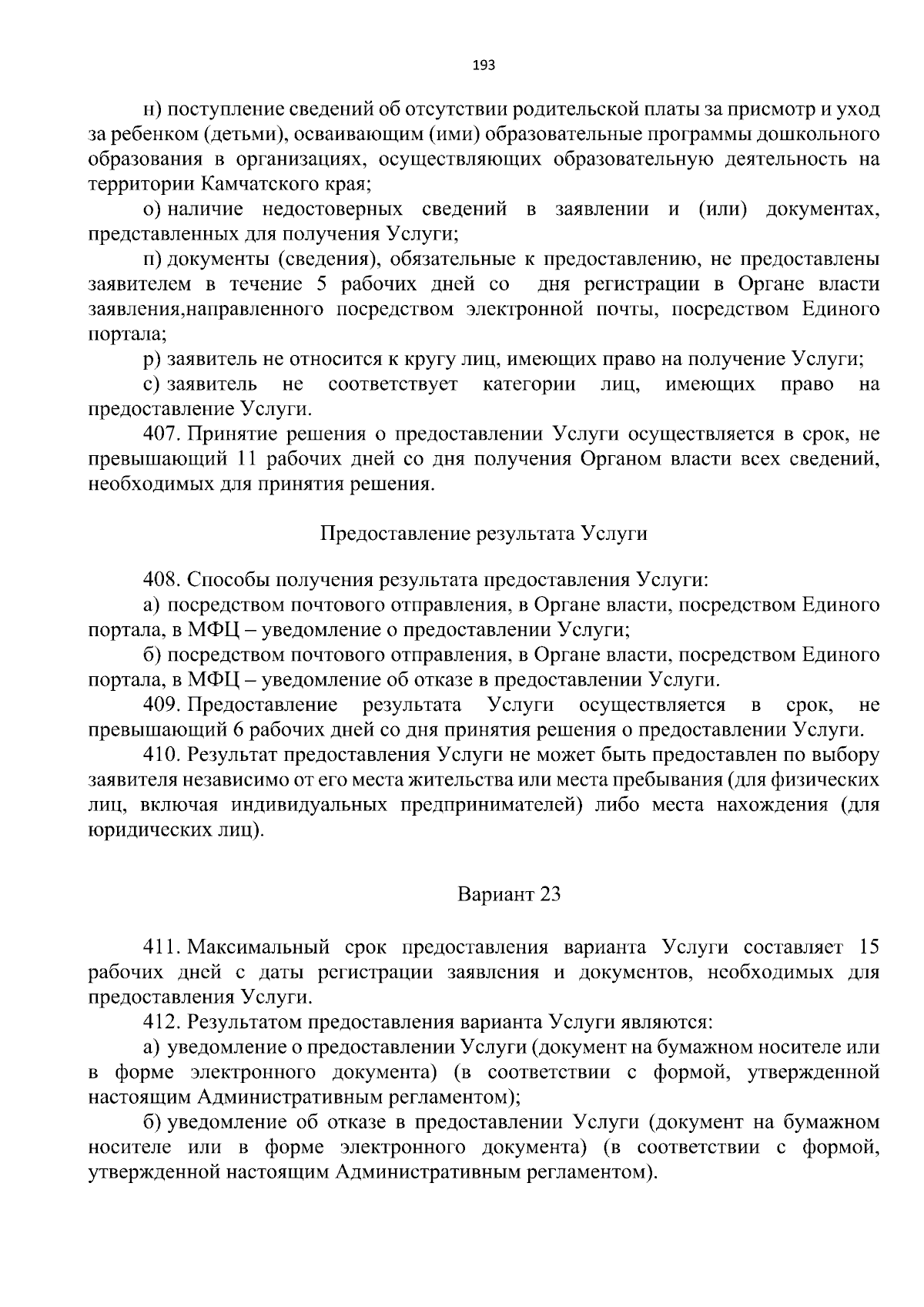 193

н) поступление сведений об отсутствии родительской платы за присмотр и уход за ребенком (детьми), осваивающим (ими) образовательные программы дошкольного образования в организациях, осуществляющих образовательную деятельность на территории Камчатского края;

о) наличие недостоверных сведений в заявлении и (или) документах, представленных для получения Услуги;

п) документы (сведения), обязательные к предоставлению, не предоставлены заявителем в течение 5 рабочих дней со дня регистрации в Органе власти заявления,направленного посредством электронной почты, посредством Единого портала;

р) заявитель не относится к кругу лиц, имеющих право на получение Услуги;

с) заявитель не соответствует категории лиц, имеющих право на предоставление Услуги.

407. Принятие решения о предоставлении Услуги осуществляется в срок, не превышающий 11 рабочих дней со дня получения Органом власти всех сведений, необходимых для принятия решения.

Предоставление результата Услуги

408. Способы получения результата предоставления Услуги:

а) посредством почтового отправления, в Органе власти, посредством Единого портала, в МФЦ – уведомление о предоставлении Услуги;

б) посредством почтового отправления, в Органе власти, посредством Единого портала, в МФЦ – уведомление об отказе в предоставлении Услуги.

409. Предоставление результата Услуги осуществляется в срок, не превышающий 6 рабочих дней со дня принятия решения о предоставлении Услуги.

410. Результат предоставления Услуги не может быть предоставлен по выбору заявителя независимо от его места жительства или места пребывания (для физических лиц, включая индивидуальных предпринимателей) либо места нахождения (для юридических лиц).

Вариант 23

411. Максимальный срок предоставления варианта Услуги составляет 15 рабочих дней с даты регистрации заявления и документов, необходимых для предоставления Услуги.

412. Результатом предоставления варианта Услуги являются:

а) уведомление о предоставлении Услуги (документ на бумажном носителе или в форме электронного документа) (в соответствии с формой, утвержденной настоящим Административным регламентом);

б) уведомление об отказе в предоставлении Услуги (документ на бумажном носителе или в форме электронного документа) (в соответствии с формой, утвержденной настоящим Административным регламентом).